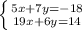 $\begin{cases} 5x+7y=-18 \\ 19x+6y=14 \end{cases}$